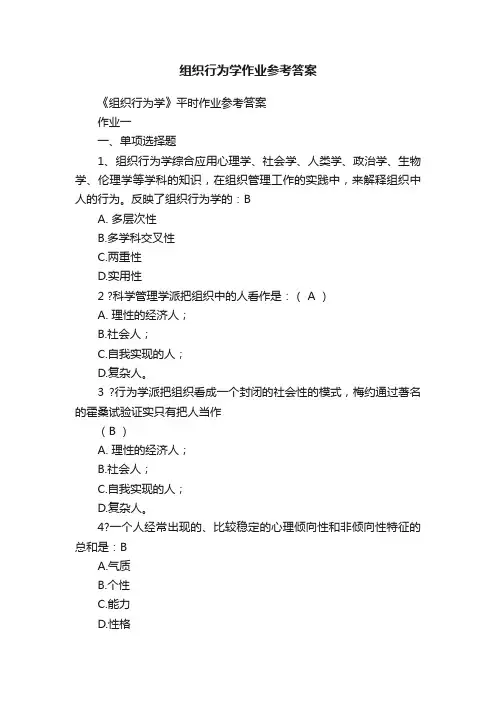 组织行为学作业参考答案

《组织行为学》平时作业参考答案

作业一

一、单项选择题

1、组织行为学综合应用心理学、社会学、人类学、政治学、生物学、伦理学等学科的知识，在组织管理工作的实践中，来解释组织中人的行为。反映了组织行为学的：B

A. 多层次性

B.多学科交叉性

C.两重性

D.实用性

2 ?科学管理学派把组织中的人看作是：（ A ）

A. 理性的经济人；

B.社会人；

C.自我实现的人；

D.复杂人。

3 ?行为学派把组织看成一个封闭的社会性的模式，梅约通过著名的霍桑试验证实只有把人当作

（ B ）

A. 理性的经济人；

B.社会人；

C.自我实现的人；

D.复杂人。

4?一个人经常出现的、比较稳定的心理倾向性和非倾向性特征的总和是：B

A.气质

B.个性

C.能力

D.性格